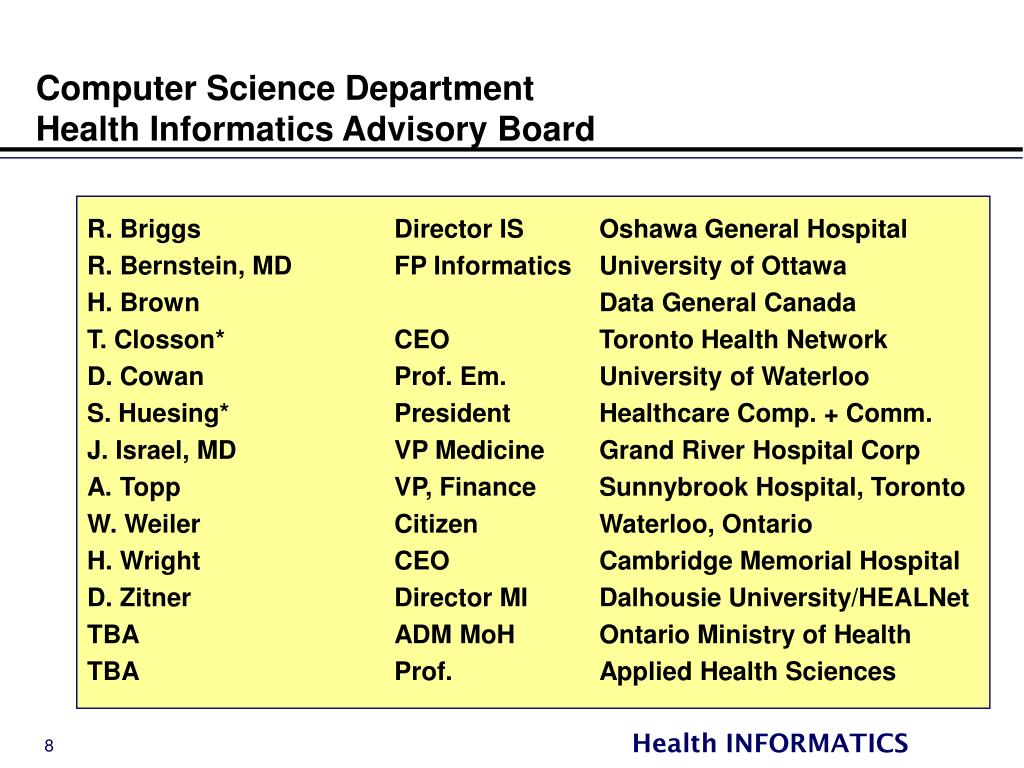 Computer Science Department
Health Informatics Advisory Board

| | | |
|---|---|---|
| R. Briggs | Director IS | Oshawa General Hospital |
| R. Bernstein, MD | FP Informatics | University of Ottawa |
| H. Brown | | Data General Canada |
| T. Closson* | CEO | Toronto Health Network |
| D. Cowan | Prof. Em. | University of Waterloo |
| S. Huesing* | President | Healthcare Comp. + Comm. |
| J. Israel, MD | VP Medicine | Grand River Hospital Corp |
| A. Topp | VP, Finance | Sunnybrook Hospital, Toronto |
| W. Weiler | Citizen | Waterloo, Ontario |
| H. Wright | CEO | Cambridge Memorial Hospital |
| D. Zitner | Director MI | Dalhousie University/HEALNet |
| TBA | ADM MoH | Ontario Ministry of Health |
| TBA | Prof. | Applied Health Sciences |

8

Health INFORMATICS